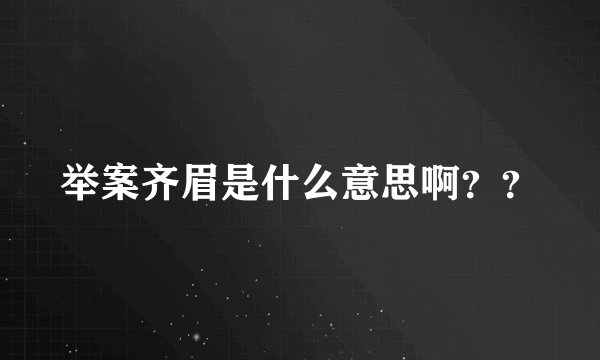 举案齐眉是什么意思啊？？